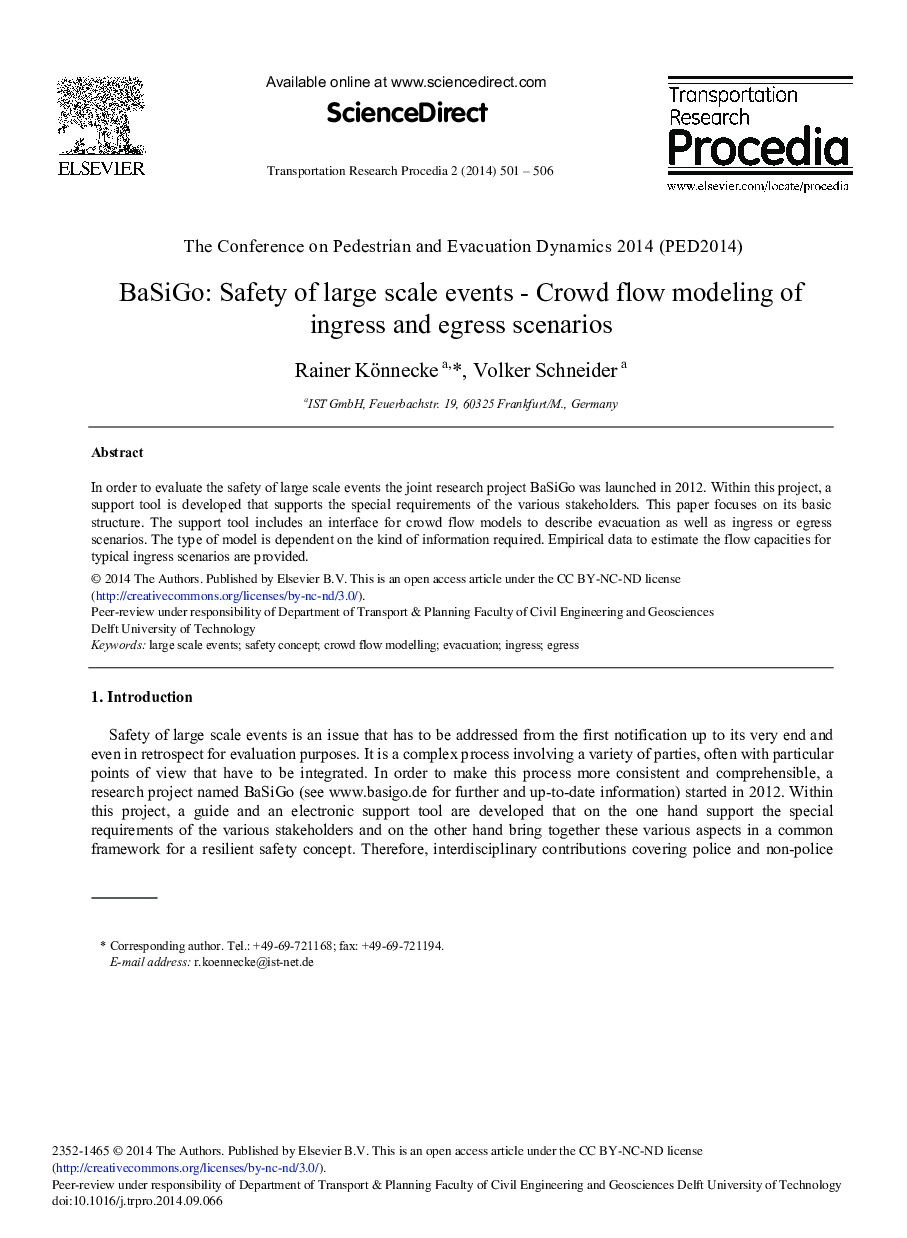 ELSEVIER

Available online at www.sciencedirect.com

ScienceDirect

Transportation Research Procedia 2 (2014) 501 – 506

Transportation Research Procedia

www.elsevier.com/locate/procedia

The Conference on Pedestrian and Evacuation Dynamics 2014 (PED2014)

BaSiGo: Safety of large scale events - Crowd flow modeling of ingress and egress scenarios

Rainer Könnecke $^{a,*}$, Volker Schneider $^{a}$

$^{a}$IST GmbH, Feuerbachstr. 19, 60325 Frankfurt/M., Germany

Abstract

In order to evaluate the safety of large scale events the joint research project BaSiGo was launched in 2012. Within this project, a support tool is developed that supports the special requirements of the various stakeholders. This paper focuses on its basic structure. The support tool includes an interface for crowd flow models to describe evacuation as well as ingress or egress scenarios. The type of model is dependent on the kind of information required. Empirical data to estimate the flow capacities for typical ingress scenarios are provided.

© 2014 The Authors. Published by Elsevier B.V. This is an open access article under the CC BY-NC-ND license (http://creativecommons.org/licenses/by-nc-nd/3.0/).
Peer-review under responsibility of Department of Transport & Planning Faculty of Civil Engineering and Geosciences Delft University of Technology
Keywords: large scale events; safety concept; crowd flow modelling; evacuation; ingress; egress

1. Introduction

Safety of large scale events is an issue that has to be addressed from the first notification up to its very end and even in retrospect for evaluation purposes. It is a complex process involving a variety of parties, often with particular points of view that have to be integrated. In order to make this process more consistent and comprehensible, a research project named BaSiGo (see www.basigo.de for further and up-to-date information) started in 2012. Within this project, a guide and an electronic support tool are developed that on the one hand support the special requirements of the various stakeholders and on the other hand bring together these various aspects in a common framework for a resilient safety concept. Therefore, interdisciplinary contributions covering police and non-police

* Corresponding author. Tel.: +49-69-721168; fax: +49-69-721194.
E-mail address: r.koennecke@ist-net.de

2352-1465 © 2014 The Authors. Published by Elsevier B.V. This is an open access article under the CC BY-NC-ND license (http://creativecommons.org/licenses/by-nc-nd/3.0/).
Peer-review under responsibility of Department of Transport & Planning Faculty of Civil Engineering and Geosciences Delft University of Technology
doi:10.1016/j.trpro.2014.09.066